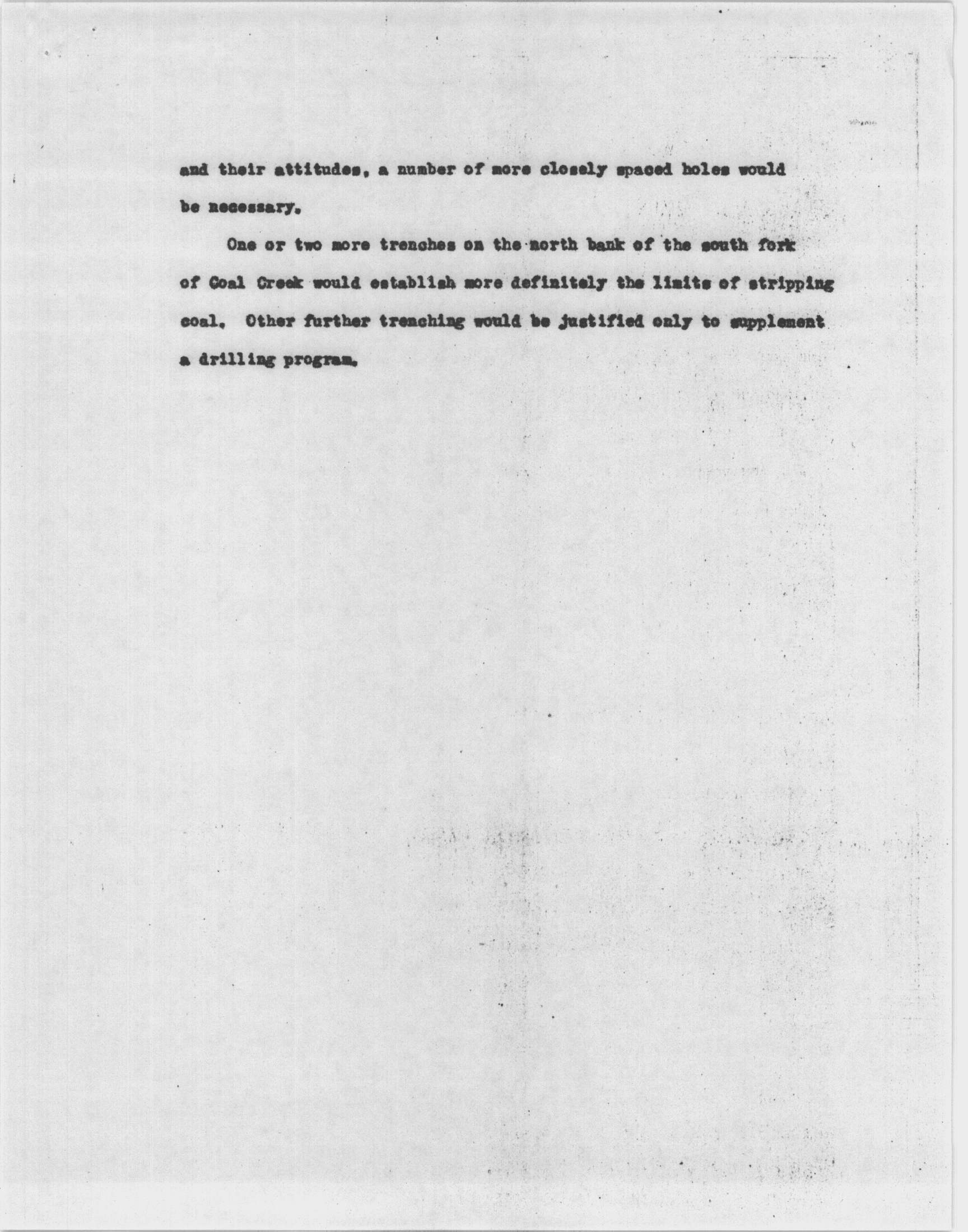 and their attitudes, a number of more closely spaced holes would be necessary.

One or two more trenches on the north bank of the south fork of Coal Creek would establish more definitely the limits of stripping coal. Other further trenching would be justified only to supplement a drilling program.